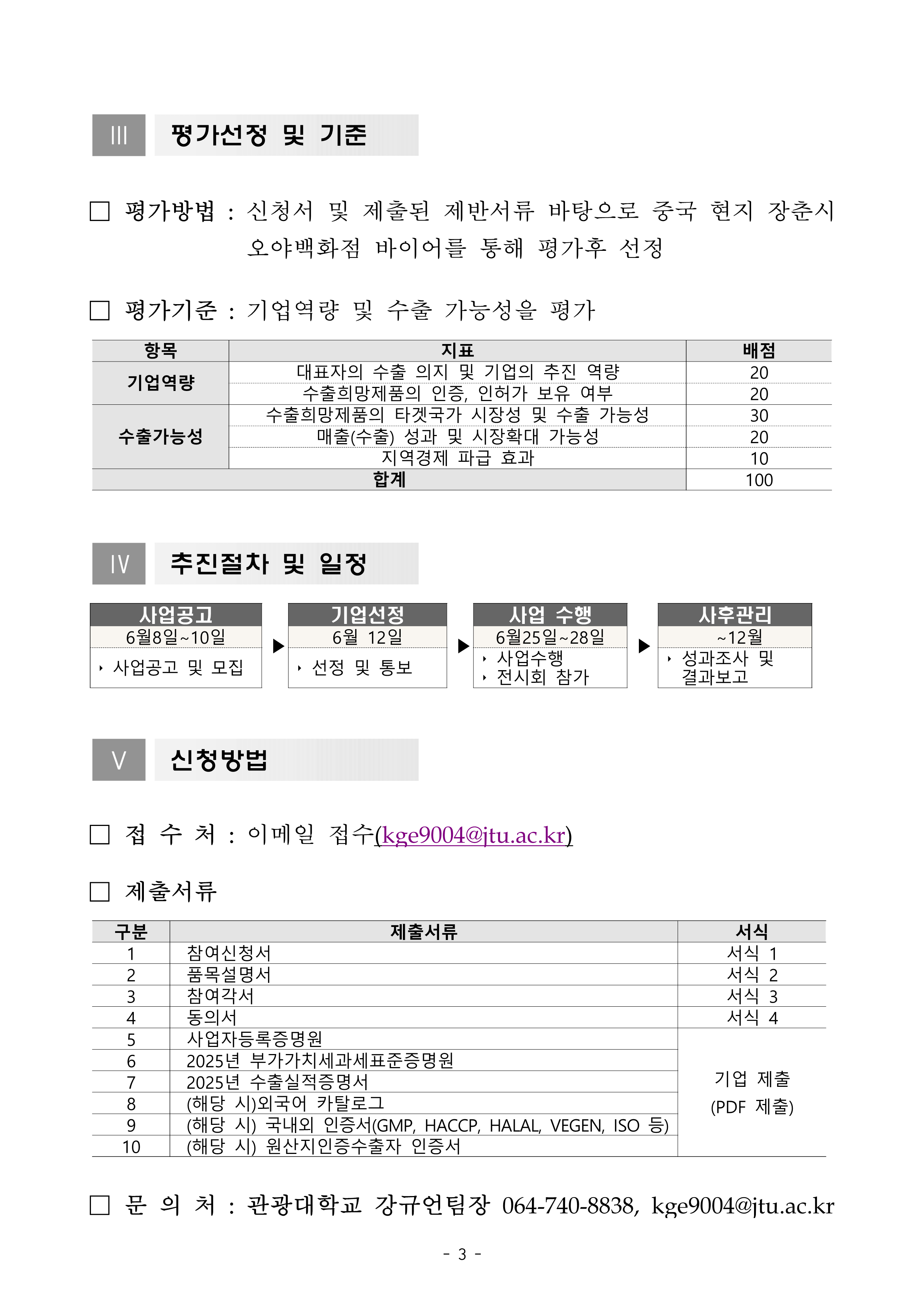 III 평가선정 및 기준

☐ 평가방법 : 신청서 및 제출된 제반서류 바탕으로 중국 현지 장춘시 오야백화점 바이어를 통해 평가후 선정

☐ 평가기준 : 기업역량 및 수출 가능성을 평가

| 항목 | 지표 | 배점 |
|---|---|---|
| 기업역량 | 대표자의 수출 의지 및 기업의 추진 역량 | 20 |
| | 수출희망제품의 인증, 인허가 보유 여부 | 20 |
| 수출가능성 | 수출희망제품의 타겟국가 시장성 및 수출 가능성 | 30 |
| | 매출(수출) 성과 및 시장확대 가능성 | 20 |
| | 지역경제 파급 효과 | 10 |
| 합계 | | 100 |

IV 추진절차 및 일정

사업공고
6월8일~10일
‣ 사업공고 및 모집

▶

기업선정
6월 12일
‣ 선정 및 통보

▶

사업 수행
6월25일~28일
‣ 사업수행
‣ 전시회 참가

▶

사후관리
~12월
‣ 성과조사 및 결과보고

V 신청방법

☐ 접 수 처 : 이메일 접수(kge9004@jtu.ac.kr)

☐ 제출서류

| 구분 | 제출서류 | 서식 |
|---|---|---|
| 1 | 참여신청서 | 서식 1 |
| 2 | 품목설명서 | 서식 2 |
| 3 | 참여각서 | 서식 3 |
| 4 | 동의서 | 서식 4 |
| 5 | 사업자등록증명원 | 기업 제출 (PDF 제출) |
| 6 | 2025년 부가가치세과세표준증명원 | |
| 7 | 2025년 수출실적증명서 | |
| 8 | (해당 시)외국어 카탈로그 | |
| 9 | (해당 시) 국내외 인증서(GMP, HACCP, HALAL, VEGEN, ISO 등) | |
| 10 | (해당 시) 원산지인증수출자 인증서 | |

☐ 문 의 처 : 관광대학교 강규언팀장 064-740-8838, kge9004@jtu.ac.kr

- 3 -